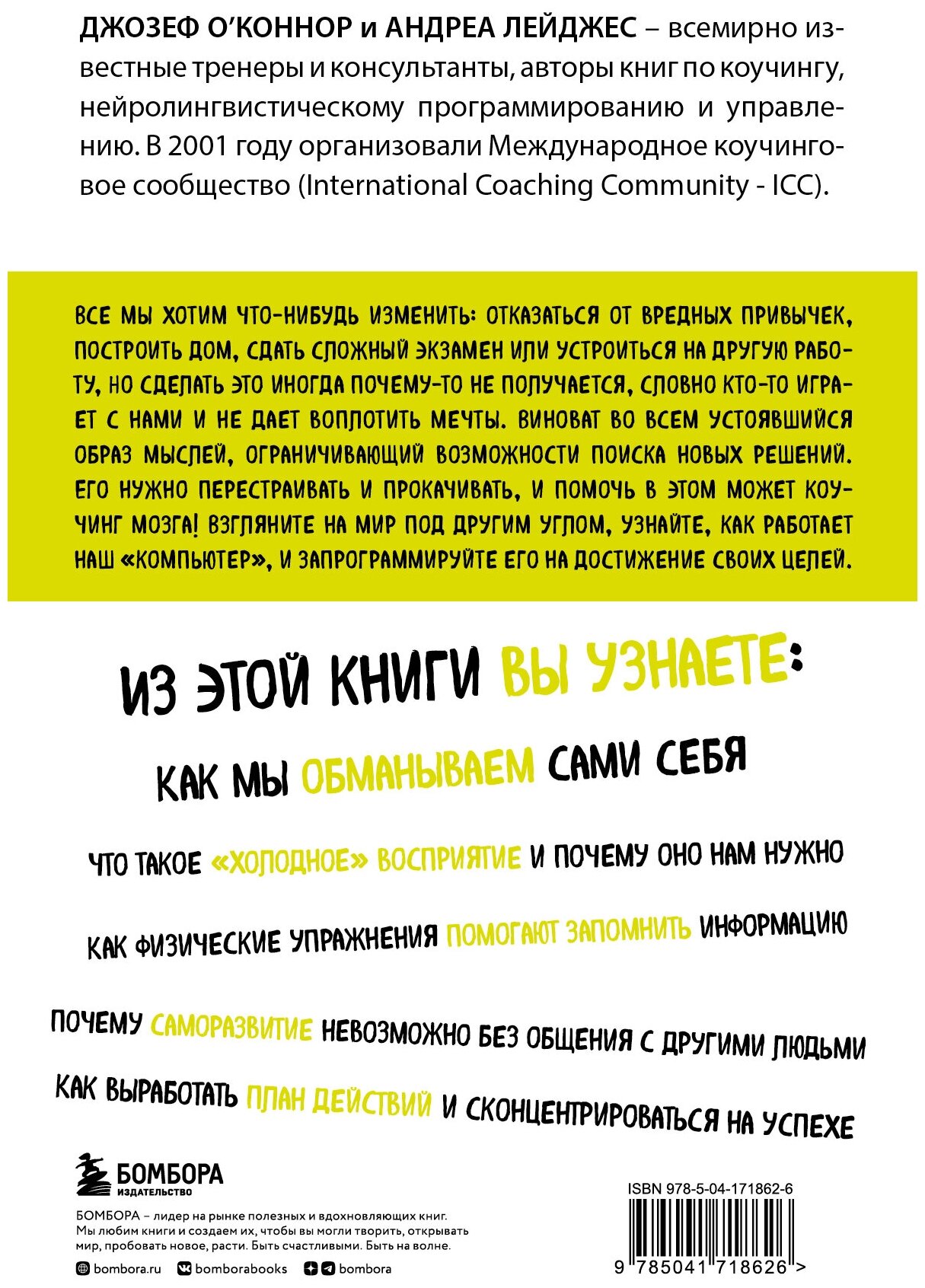 ДЖОЗЕФ О'КОННОР и АНДРЕА ЛЕЙДЖЕС – всемирно известные тренеры и консультанты, авторы книг по коучингу, нейролингвистическому программированию и управлению. В 2001 году организовали Международное коучинговое сообщество (International Coaching Community - ICC).

ВСЕ МЫ ХОТИМ ЧТО-НИБУДЬ ИЗМЕНИТЬ: ОТКАЗАТЬСЯ ОТ ВРЕДНЫХ ПРИВЫЧЕК, ПОСТРОИТЬ ДОМ, СДАТЬ СЛОЖНЫЙ ЭКЗАМЕН ИЛИ УСТРОИТЬСЯ НА ДРУГУЮ РАБОТУ, НО СДЕЛАТЬ ЭТО ИНОГДА ПОЧЕМУ-ТО НЕ ПОЛУЧАЕТСЯ, СЛОВНО КТО-ТО ИГРАЕТ С НАМИ И НЕ ДАЕТ ВОПЛОТИТЬ МЕЧТЫ. ВИНОВАТ ВО ВСЕМ УСТОЯВШИЙСЯ ОБРАЗ МЫСЛЕЙ, ОГРАНИЧИВАЮЩИЙ ВОЗМОЖНОСТИ ПОИСКА НОВЫХ РЕШЕНИЙ. ЕГО НУЖНО ПЕРЕСТРАИВАТЬ И ПРОКАЧИВАТЬ, И ПОМОЧЬ В ЭТОМ МОЖЕТ КОУЧИНГ МОЗГА! ВЗГЛЯНИТЕ НА МИР ПОД ДРУГИМ УГЛОМ, УЗНАЙТЕ, КАК РАБОТАЕТ НАШ «КОМПЬЮТЕР», И ЗАПРОГРАММИРУЙТЕ ЕГО НА ДОСТИЖЕНИЕ СВОИХ ЦЕЛЕЙ.

ИЗ ЭТОЙ КНИГИ ВЫ УЗНАЕТЕ:

КАК МЫ ОБМАНЫВАЕМ САМИ СЕБЯ

ЧТО ТАКОЕ «ХОЛОДНОЕ» ВОСПРИЯТИЕ И ПОЧЕМУ ОНО НАМ НУЖНО

КАК ФИЗИЧЕСКИЕ УПРАЖНЕНИЯ ПОМОГАЮТ ЗАПОМНИТЬ ИНФОРМАЦИЮ

ПОЧЕМУ САМОРАЗВИТИЕ НЕВОЗМОЖНО БЕЗ ОБЩЕНИЯ С ДРУГИМИ ЛЮДЬМИ

КАК ВЫРАБОТАТЬ ПЛАН ДЕЙСТВИЙ И СКОНЦЕНТРИРОВАТЬСЯ НА УСПЕХЕ

БОМБОРА
ИЗДАТЕЛЬСТВО

БОМБОРА – лидер на рынке полезных и вдохновляющих книг. Мы любим книги и создаем их, чтобы вы могли творить, открывать мир, пробовать новое, расти. Быть счастливыми. Быть на волне.

bombora.ru bomborabooks bombora

ISBN 978-5-04-171862-6
9 785041 718626 >